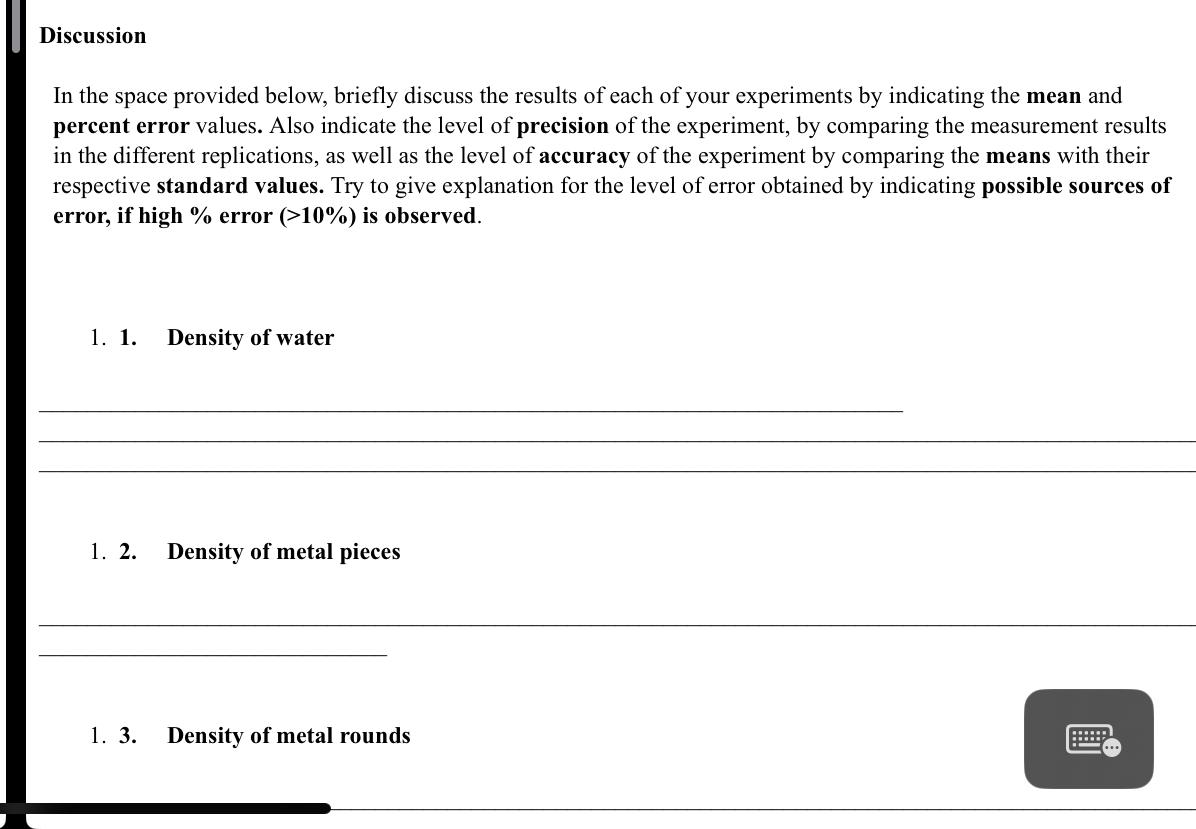 Discussion

In the space provided below, briefly discuss the results of each of your experiments by indicating the mean and percent error values. Also indicate the level of precision of the experiment, by comparing the measurement results in the different replications, as well as the level of accuracy of the experiment by comparing the means with their respective standard values. Try to give explanation for the level of error obtained by indicating possible sources of error, if high % error (>10%) is observed.

1. 1. Density of water

1. 2. Density of metal pieces

1. 3. Density of metal rounds